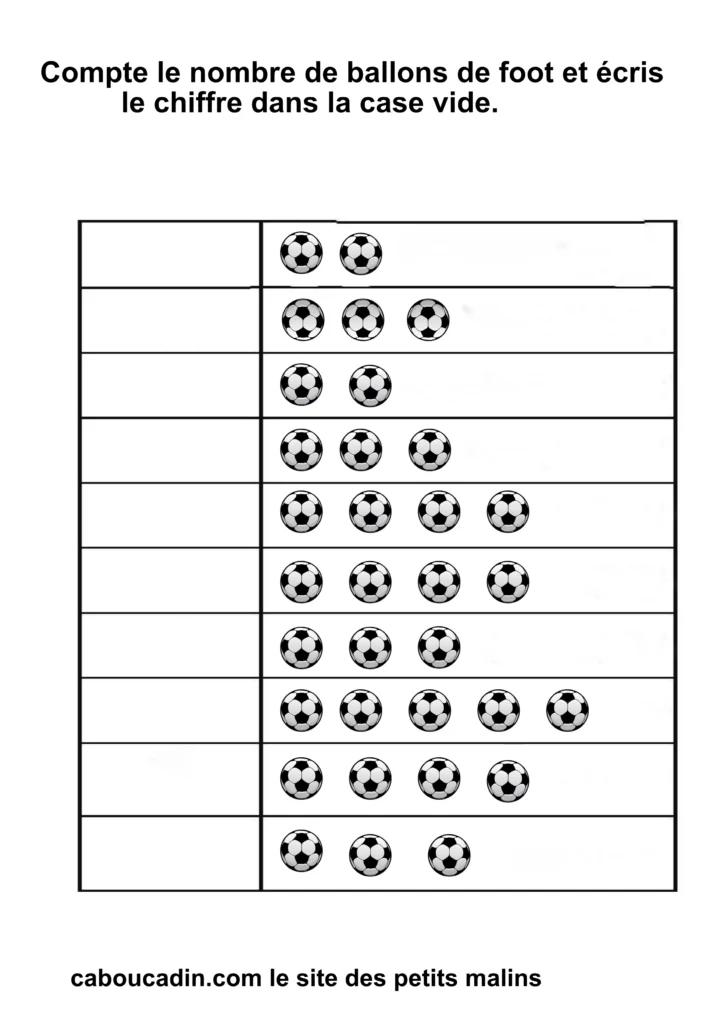 Compte le nombre de ballons de foot et écris le chiffre dans la case vide.

caboucadin.com le site des petits malins